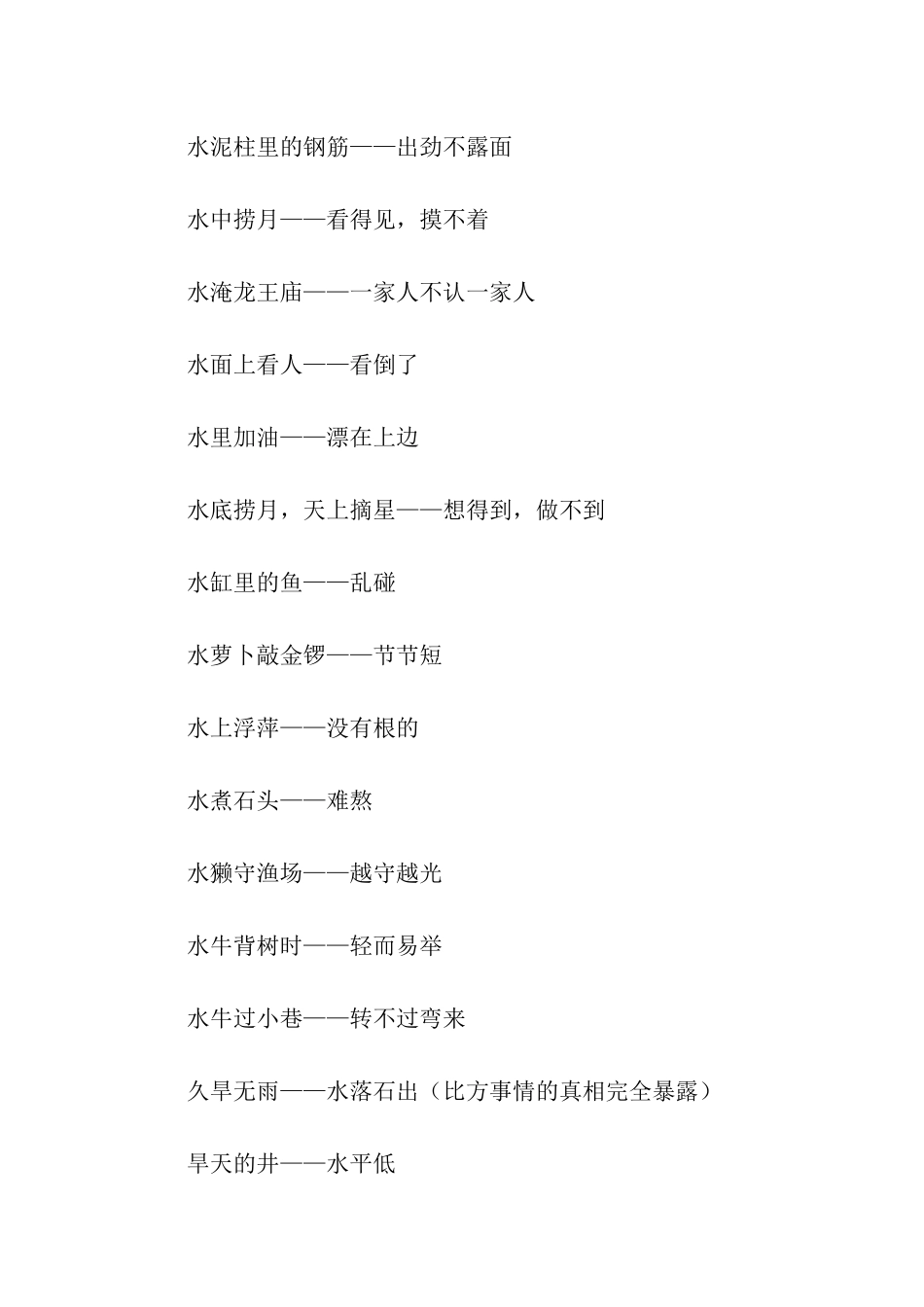 水泥柱里的钢筋——出劲不露面

水中捞月——看得见，摸不着

水淹龙王庙——一家人不认一家人

水面上看人——看倒了

水里加油——漂在上边

水底捞月，天上摘星——想得到，做不到

水缸里的鱼——乱碰

水萝卜敲金锣——节节短

水上浮萍——没有根的

水煮石头——难熬

水獭守渔场——越守越光

水牛背树时——轻而易举

水牛过小巷——转不过弯来

久旱无雨——水落石出（比方事情的真相完全暴露）

旱天的井——水平低